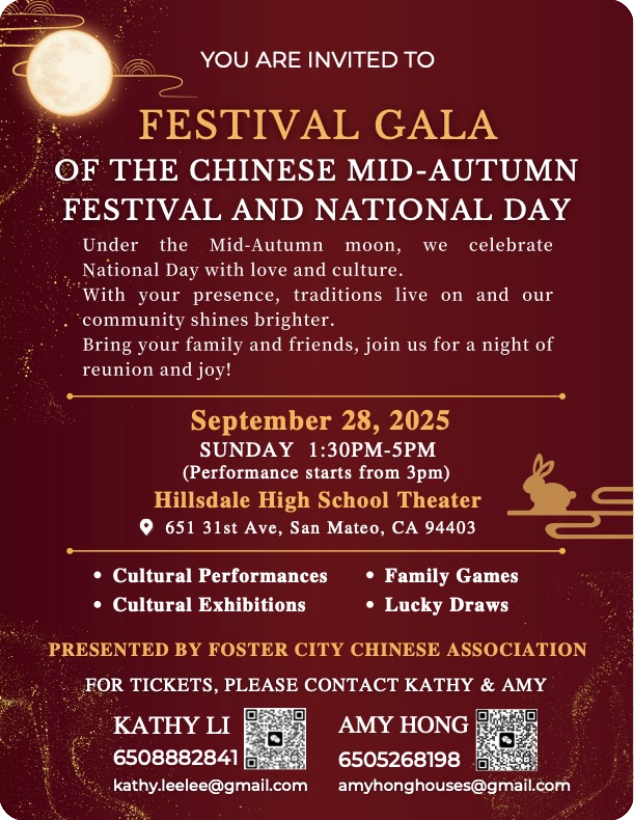 YOU ARE INVITED TO

FESTIVAL GALA

OF THE CHINESE MID-AUTUMN FESTIVAL AND NATIONAL DAY

Under the Mid-Autumn moon, we celebrate National Day with love and culture.
With your presence, traditions live on and our community shines brighter.
Bring your family and friends, join us for a night of reunion and joy!

September 28, 2025
SUNDAY 1:30PM-5PM
(Performance starts from 3pm)
Hillsdale High School Theater
651 31st Ave, San Mateo, CA 94403

• Cultural Performances
• Cultural Exhibitions
• Family Games
• Lucky Draws

PRESENTED BY FOSTER CITY CHINESE ASSOCIATION

FOR TICKETS, PLEASE CONTACT KATHY & AMY

KATHY LI
6508882841
kathy.leelee@gmail.com

AMY HONG
6505268198
amyhonghouses@gmail.com